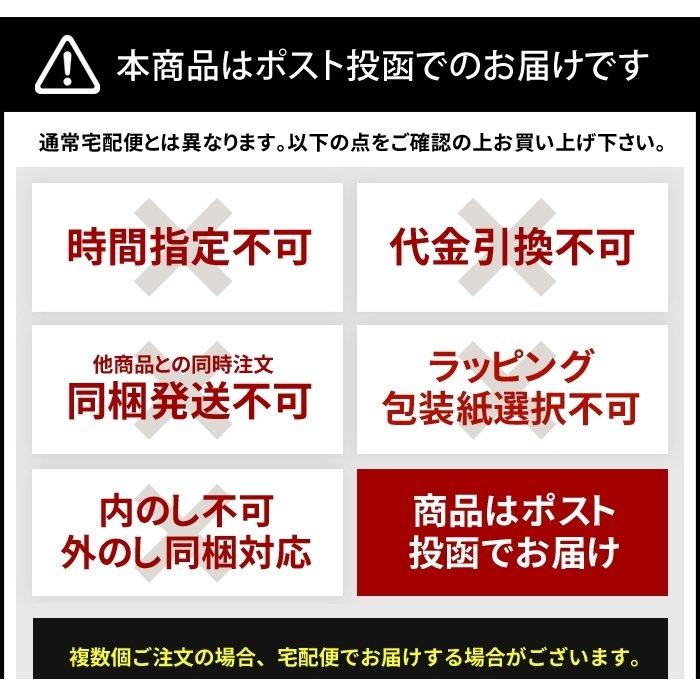 本商品はポスト投函でのお届けです

通常宅配便とは異なります。以下の点をご確認の上お買い上げ下さい。

時間指定不可

代金引換不可

他商品との同時注文
同梱発送不可

ラッピング
包装紙選択不可

内のし不可
外のし同梱対応

商品はポスト
投函でお届け

複数個ご注文の場合、宅配便でお届けする場合がございます。